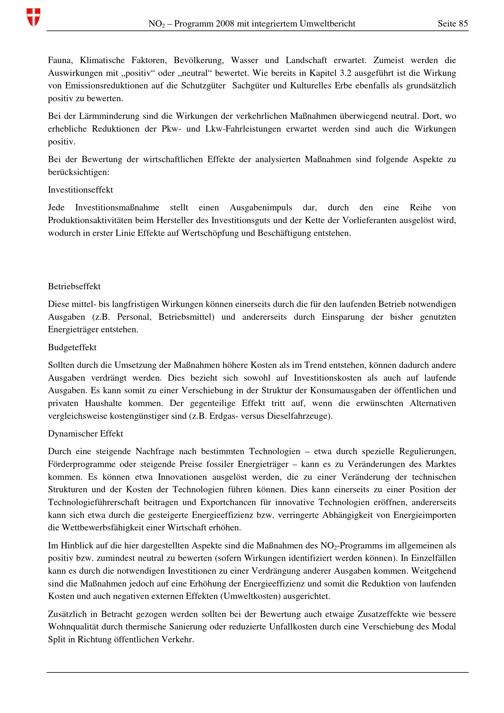 $NO_2$ – Programm 2008 mit integriertem Umweltbericht Seite 85

Fauna, Klimatische Faktoren, Bevölkerung, Wasser und Landschaft erwartet. Zumeist werden die Auswirkungen mit „positiv“ oder „neutral“ bewertet. Wie bereits in Kapitel 3.2 ausgeführt ist die Wirkung von Emissionsreduktionen auf die Schutzgüter Sachgüter und Kulturelles Erbe ebenfalls als grundsätzlich positiv zu bewerten.

Bei der Lärmminderung sind die Wirkungen der verkehrlichen Maßnahmen überwiegend neutral. Dort, wo erhebliche Reduktionen der Pkw- und Lkw-Fahrleistungen erwartet werden sind auch die Wirkungen positiv.

Bei der Bewertung der wirtschaftlichen Effekte der analysierten Maßnahmen sind folgende Aspekte zu berücksichtigen:

Investitionseffekt

Jede Investitionsmaßnahme stellt einen Ausgabenimpuls dar, durch den eine Reihe von Produktionsaktivitäten beim Hersteller des Investitionsguts und der Kette der Vorlieferanten ausgelöst wird, wodurch in erster Linie Effekte auf Wertschöpfung und Beschäftigung entstehen.

Betriebseffekt

Diese mittel- bis langfristigen Wirkungen können einerseits durch die für den laufenden Betrieb notwendigen Ausgaben (z.B. Personal, Betriebsmittel) und andererseits durch Einsparung der bisher genutzten Energieträger entstehen.

Budgeteffekt

Sollten durch die Umsetzung der Maßnahmen höhere Kosten als im Trend entstehen, können dadurch andere Ausgaben verdrängt werden. Dies bezieht sich sowohl auf Investitionskosten als auch auf laufende Ausgaben. Es kann somit zu einer Verschiebung in der Struktur der Konsumausgaben der öffentlichen und privaten Haushalte kommen. Der gegenteilige Effekt tritt auf, wenn die erwünschten Alternativen vergleichsweise kostengünstiger sind (z.B. Erdgas- versus Dieselfahrzeuge).

Dynamischer Effekt

Durch eine steigende Nachfrage nach bestimmten Technologien – etwa durch spezielle Regulierungen, Förderprogramme oder steigende Preise fossiler Energieträger – kann es zu Veränderungen des Marktes kommen. Es können etwa Innovationen ausgelöst werden, die zu einer Veränderung der technischen Strukturen und der Kosten der Technologien führen können. Dies kann einerseits zu einer Position der Technologieführerschaft beitragen und Exportchancen für innovative Technologien eröffnen, andererseits kann sich etwa durch die gesteigerte Energieeffizienz bzw. verringerte Abhängigkeit von Energieimporten die Wettbewerbsfähigkeit einer Wirtschaft erhöhen.

Im Hinblick auf die hier dargestellten Aspekte sind die Maßnahmen des $NO_2$-Programms im allgemeinen als positiv bzw. zumindest neutral zu bewerten (sofern Wirkungen identifiziert werden können). In Einzelfällen kann es durch die notwendigen Investitionen zu einer Verdrängung anderer Ausgaben kommen. Weitgehend sind die Maßnahmen jedoch auf eine Erhöhung der Energieeffizienz und somit die Reduktion von laufenden Kosten und auch negativen externen Effekten (Umweltkosten) ausgerichtet.

Zusätzlich in Betracht gezogen werden sollten bei der Bewertung auch etwaige Zusatzeffekte wie bessere Wohnqualität durch thermische Sanierung oder reduzierte Unfallkosten durch eine Verschiebung des Modal Split in Richtung öffentlichen Verkehr.